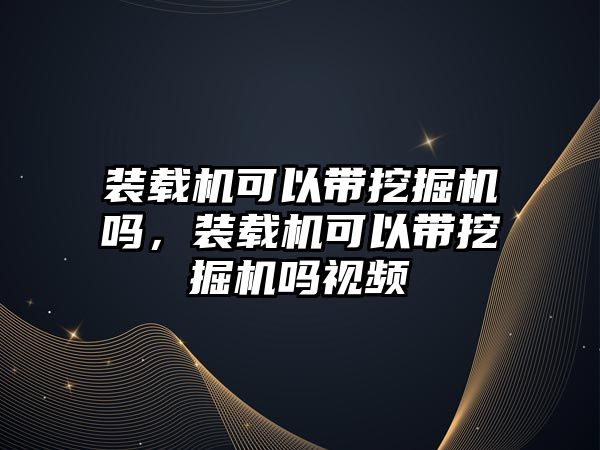 装载机可以带挖掘机吗，装载机可以带挖掘机吗视频